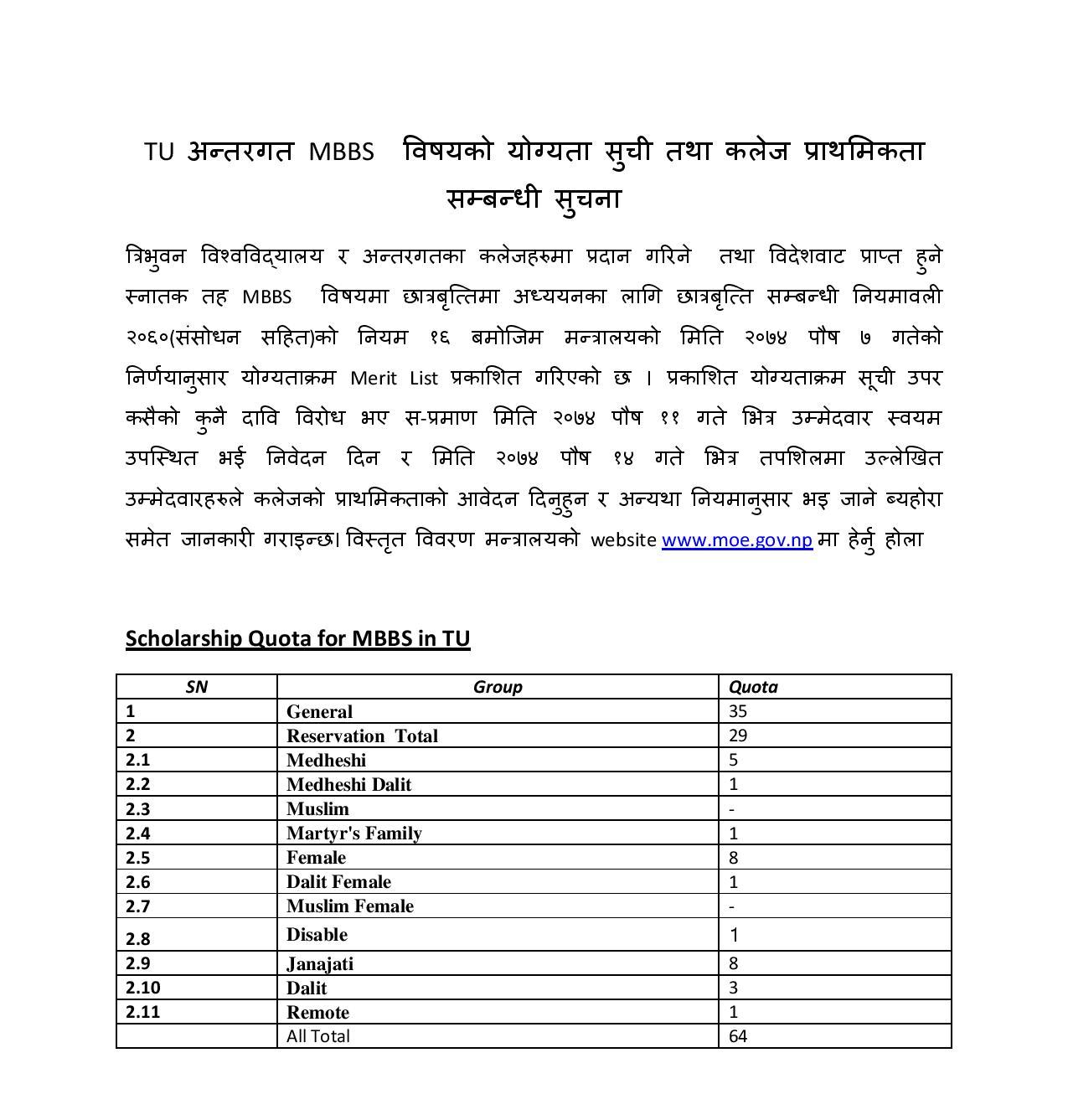 TU अन्तरगत MBBS विषयको योग्यता सुची तथा कलेज प्राथमिकता सम्बन्धी सुचना

त्रिभुवन विश्वविद्यालय र अन्तरगतका कलेजहरुमा प्रदान गरिने तथा विदेशवाट प्राप्त हुने स्नातक तह MBBS विषयमा छात्रबृत्तिमा अध्ययनका लागि छात्रबृत्ति सम्बन्धी नियमावली २०६०(संसोधन सहित)को नियम १६ बमोजिम मन्त्रालयको मिति २०७४ पौष ७ गतेको निर्णयानुसार योग्यताक्रम Merit List प्रकाशित गरिएको छ । प्रकाशित योग्यताक्रम सूची उपर कसैको कुनै दावि विरोध भए स-प्रमाण मिति २०७४ पौष ११ गते भित्र उम्मेदवार स्वयम उपस्थित भई निवेदन दिन र मिति २०७४ पौष १४ गते भित्र तपशिलमा उल्लेखित उम्मेदवारहरुले कलेजको प्राथमिकताको आवेदन दिनुहुन र अन्यथा नियमानुसार भइ जाने ब्यहोरा समेत जानकारी गराइन्छ। विस्तृत विवरण मन्त्रालयको website www.moe.gov.np मा हेर्नु होला

Scholarship Quota for MBBS in TU

| SN | Group | Quota |
|---|---|---|
| 1 | General | 35 |
| 2 | Reservation Total | 29 |
| 2.1 | Medheshi | 5 |
| 2.2 | Medheshi Dalit | 1 |
| 2.3 | Muslim | - |
| 2.4 | Martyr's Family | 1 |
| 2.5 | Female | 8 |
| 2.6 | Dalit Female | 1 |
| 2.7 | Muslim Female | - |
| 2.8 | Disable | 1 |
| 2.9 | Janajati | 8 |
| 2.10 | Dalit | 3 |
| 2.11 | Remote | 1 |
| | All Total | 64 |